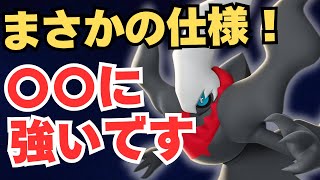 まさかの仕様！

〇〇に
強いです